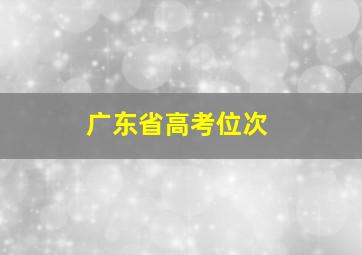 广东省高考位次